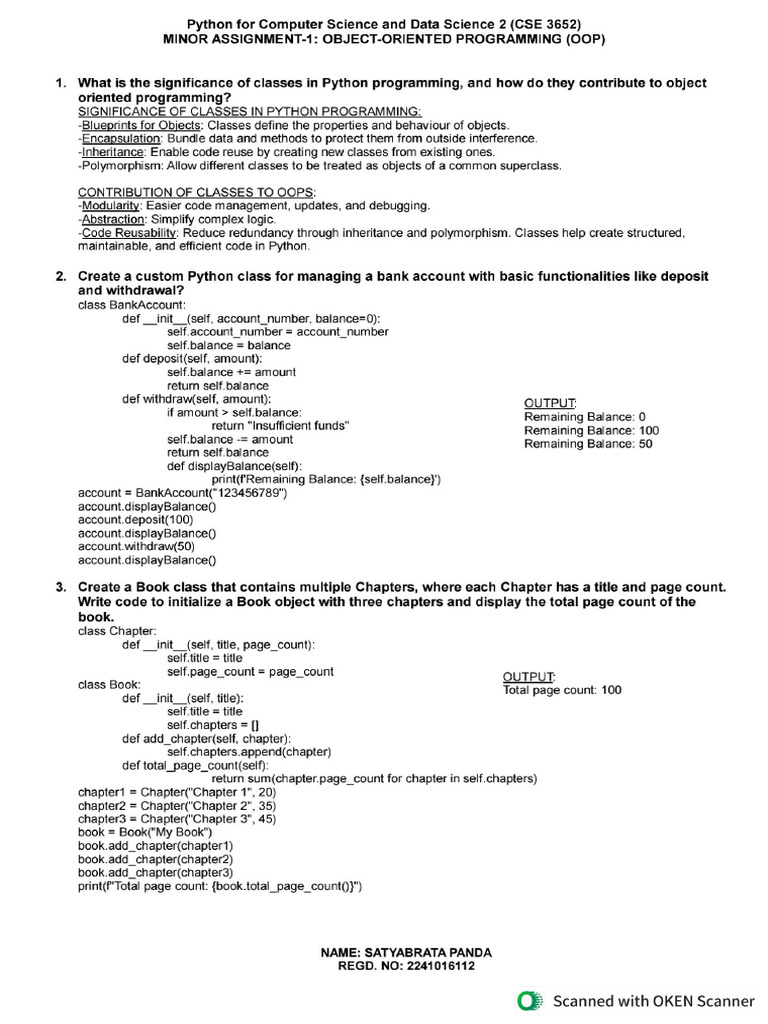 Python for Computer Science and Data Science 2 (CSE 3652)
MINOR ASSIGNMENT-1: OBJECT-ORIENTED PROGRAMMING (OOP)

1. What is the significance of classes in Python programming, and how do they contribute to object oriented programming?
SIGNIFICANCE OF CLASSES IN PYTHON PROGRAMMING:
-Blueprints for Objects: Classes define the properties and behaviour of objects.
-Encapsulation: Bundle data and methods to protect them from outside interference.
-Inheritance: Enable code reuse by creating new classes from existing ones.
-Polymorphism: Allow different classes to be treated as objects of a common superclass.

CONTRIBUTION OF CLASSES TO OOPS:
-Modularity: Easier code management, updates, and debugging.
-Abstraction: Simplify complex logic.
-Code Reusability: Reduce redundancy through inheritance and polymorphism. Classes help create structured, maintainable, and efficient code in Python.

2. Create a custom Python class for managing a bank account with basic functionalities like deposit and withdrawal?
class BankAccount:
def __init__(self, account_number, balance=0):
self.account_number = account_number
self.balance = balance
def deposit(self, amount):
self.balance += amount
return self.balance
def withdraw(self, amount):
if amount > self.balance:
return "Insufficient funds"
self.balance -= amount
return self.balance
def displayBalance(self):
print(f'Remaining Balance: {self.balance}')
account = BankAccount("123456789")
account.displayBalance()
account.deposit(100)
account.displayBalance()
account.withdraw(50)
account.displayBalance()

OUTPUT:
Remaining Balance: 0
Remaining Balance: 100
Remaining Balance: 50

3. Create a Book class that contains multiple Chapters, where each Chapter has a title and page count. Write code to initialize a Book object with three chapters and display the total page count of the book.
class Chapter:
def __init__(self, title, page_count):
self.title = title
self.page_count = page_count
class Book:
def __init__(self, title):
self.title = title
self.chapters = []
def add_chapter(self, chapter):
self.chapters.append(chapter)
def total_page_count(self):
return sum(chapter.page_count for chapter in self.chapters)
chapter1 = Chapter("Chapter 1", 20)
chapter2 = Chapter("Chapter 2", 35)
chapter3 = Chapter("Chapter 3", 45)
book = Book("My Book")
book.add_chapter(chapter1)
book.add_chapter(chapter2)
book.add_chapter(chapter3)
print(f"Total page count: {book.total_page_count()}")

OUTPUT:
Total page count: 100

NAME: SATYABRATA PANDA
REGD. NO: 2241016112

Scanned with OKEN Scanner